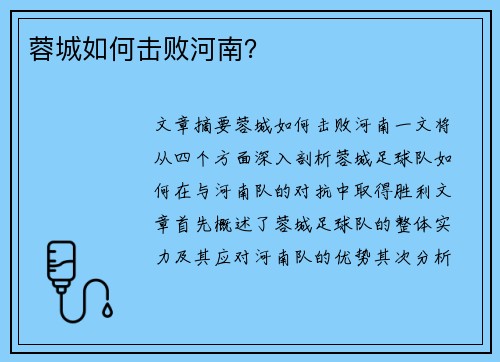 蓉城如何击败河南?

文章摘要蓉城如何击败河南一文将从四个方面深入剖析蓉城足球队如何在与河南队的对抗中取得胜利文章首先概述了蓉城足球队的整体实力及其应对河南队的优势其次分析